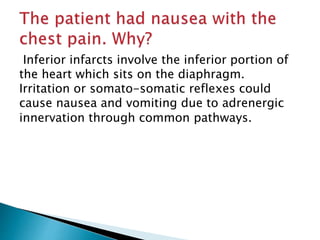 The patient had nausea with the chest pain. Why?

Inferior infarcts involve the inferior portion of the heart which sits on the diaphragm. Irritation or somato-somatic reflexes could cause nausea and vomiting due to adrenergic innervation through common pathways.